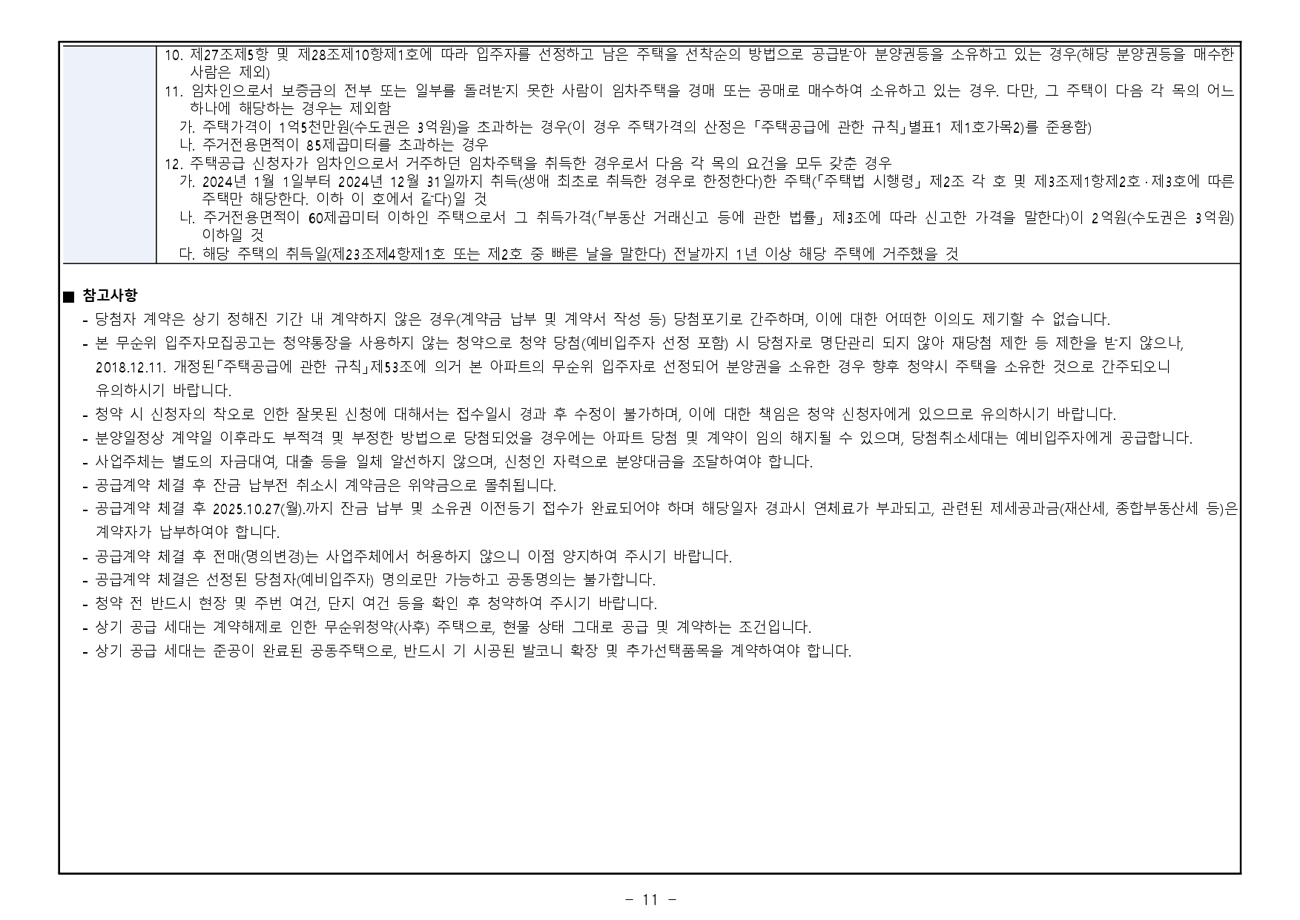 10. 제27조제5항 및 제28조제10항제1호에 따라 입주자를 선정하고 남은 주택을 선착순의 방법으로 공급받아 분양권등을 소유하고 있는 경우(해당 분양권등을 매수한 사람은 제외)
11. 임차인으로서 보증금의 전부 또는 일부를 돌려받지 못한 사람이 임차주택을 경매 또는 공매로 매수하여 소유하고 있는 경우. 다만, 그 주택이 다음 각 목의 어느 하나에 해당하는 경우는 제외함
가. 주택가격이 1억5천만원(수도권은 3억원)을 초과하는 경우(이 경우 주택가격의 산정은 「주택공급에 관한 규칙」별표1 제1호가목2)를 준용함)
나. 주거전용면적이 85제곱미터를 초과하는 경우
12. 주택공급 신청자가 임차인으로서 거주하던 임차주택을 취득한 경우로서 다음 각 목의 요건을 모두 갖춘 경우
가. 2024년 1월 1일부터 2024년 12월 31일까지 취득(생애 최초로 취득한 경우로 한정한다)한 주택(「주택법 시행령」 제2조 각 호 및 제3조제1항제2호·제3호에 따른 주택만 해당한다. 이하 이 호에서 같다)일 것
나. 주거전용면적이 60제곱미터 이하인 주택으로서 그 취득가격(「부동산 거래신고 등에 관한 법률」 제3조에 따라 신고한 가격을 말한다)이 2억원(수도권은 3억원) 이하일 것
다. 해당 주택의 취득일(제23조제4항제1호 또는 제2호 중 빠른 날을 말한다) 전날까지 1년 이상 해당 주택에 거주했을 것

■ 참고사항
- 당첨자 계약은 상기 정해진 기간 내 계약하지 않은 경우(계약금 납부 및 계약서 작성 등) 당첨포기로 간주하며, 이에 대한 어떠한 이의도 제기할 수 없습니다.
- 본 무순위 입주자모집공고는 청약통장을 사용하지 않는 청약으로 청약 당첨(예비입주자 선정 포함) 시 당첨자로 명단관리 되지 않아 재당첨 제한 등 제한을 받지 않으나, 2018.12.11. 개정된「주택공급에 관한 규칙」제53조에 의거 본 아파트의 무순위 입주자로 선정되어 분양권을 소유한 경우 향후 청약시 주택을 소유한 것으로 간주되오니 유의하시기 바랍니다.
- 청약 시 신청자의 착오로 인한 잘못된 신청에 대해서는 접수일시 경과 후 수정이 불가하며, 이에 대한 책임은 청약 신청자에게 있으므로 유의하시기 바랍니다.
- 분양일정상 계약일 이후라도 부적격 및 부정한 방법으로 당첨되었을 경우에는 아파트 당첨 및 계약이 임의 해지될 수 있으며, 당첨취소세대는 예비입주자에게 공급합니다.
- 사업주체는 별도의 자금대여, 대출 등을 일체 알선하지 않으며, 신청인 자력으로 분양대금을 조달하여야 합니다.
- 공급계약 체결 후 잔금 납부전 취소시 계약금은 위약금으로 몰취됩니다.
- 공급계약 체결 후 2025.10.27(월).까지 잔금 납부 및 소유권 이전등기 접수가 완료되어야 하며 해당일자 경과시 연체료가 부과되고, 관련된 제세공과금(재산세, 종합부동산세 등)은 계약자가 납부하여야 합니다.
- 공급계약 체결 후 전매(명의변경)는 사업주체에서 허용하지 않으니 이점 양지하여 주시기 바랍니다.
- 공급계약 체결은 선정된 당첨자(예비입주자) 명의로만 가능하고 공동명의는 불가합니다.
- 청약 전 반드시 현장 및 주변 여건, 단지 여건 등을 확인 후 청약하여 주시기 바랍니다.
- 상기 공급 세대는 계약해제로 인한 무순위청약(사후) 주택으로, 현물 상태 그대로 공급 및 계약하는 조건입니다.
- 상기 공급 세대는 준공이 완료된 공동주택으로, 반드시 기 시공된 발코니 확장 및 추가선택품목을 계약하여야 합니다.

- 11 -